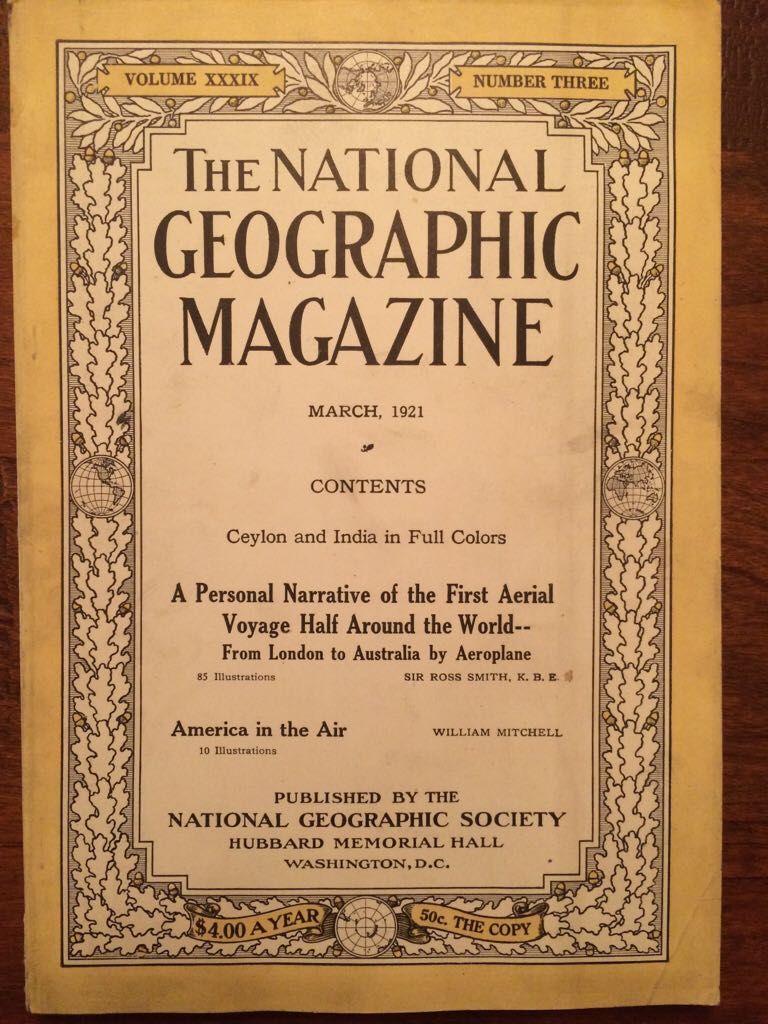 VOLUME XXXIX NUMBER THREE

THE NATIONAL GEOGRAPHIC MAGAZINE

MARCH, 1921

CONTENTS

Ceylon and India in Full Colors

A Personal Narrative of the First Aerial Voyage Half Around the World-- From London to Australia by Aeroplane
85 Illustrations SIR ROSS SMITH, K. B. E.

America in the Air WILLIAM MITCHELL
10 Illustrations

PUBLISHED BY THE
NATIONAL GEOGRAPHIC SOCIETY
HUBBARD MEMORIAL HALL
WASHINGTON, D.C.

$4.00 A YEAR 50c. THE COPY